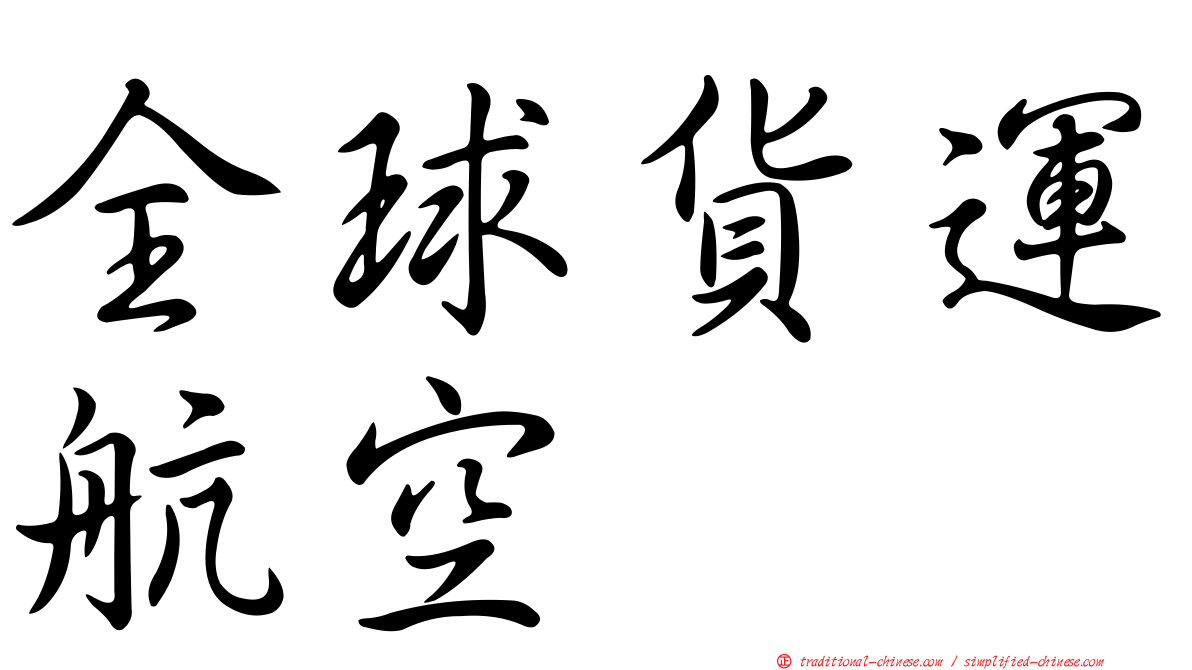 全球貨運航空

正 traditional-chinese.com / simplified-chinese.com